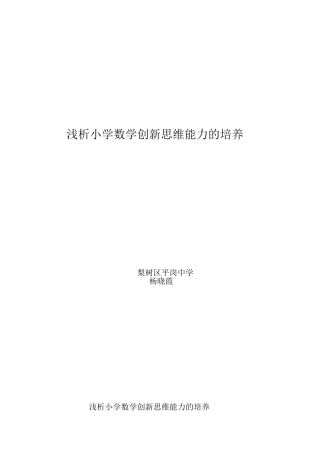 浅析小学数学创新思维能力的培养

梨树区平岗中学
杨晓霞

浅析小学数学创新思维能力的培养